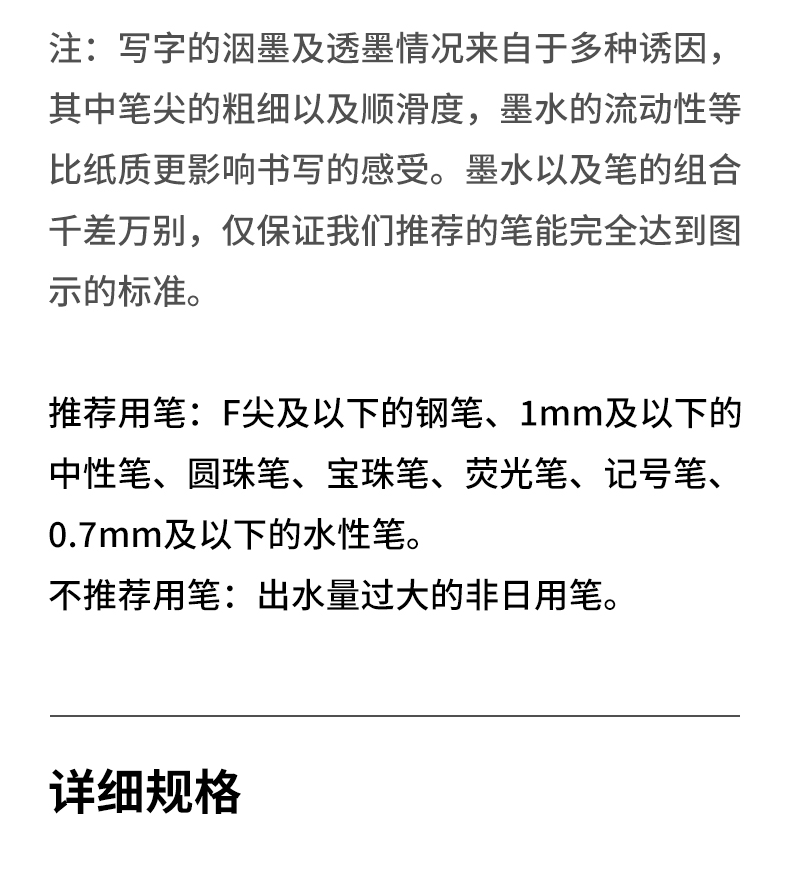 注：写字的洇墨及透墨情况来自于多种诱因，其中笔尖的粗细以及顺滑度，墨水的流动性等比纸质更影响书写的感受。墨水以及笔的组合千差万别，仅保证我们推荐的笔能完全达到图示的标准。

推荐用笔：F尖及以下的钢笔、1mm及以下的中性笔、圆珠笔、宝珠笔、荧光笔、记号笔、0.7mm及以下的水性笔。
不推荐用笔：出水量过大的非日用笔。

详细规格